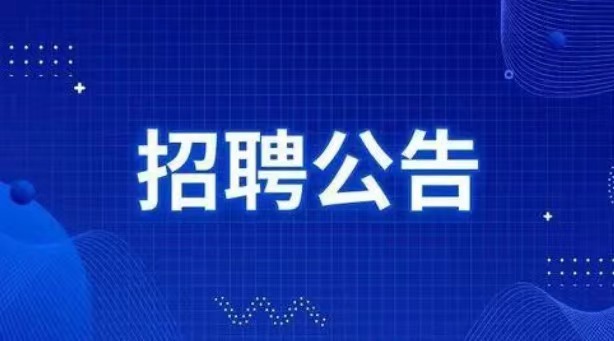 招聘公告